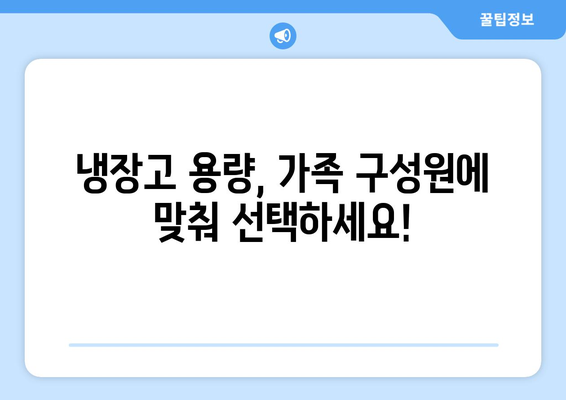 꿀팁정보

냉장고 용량, 가족 구성원에 맞춰 선택하세요!